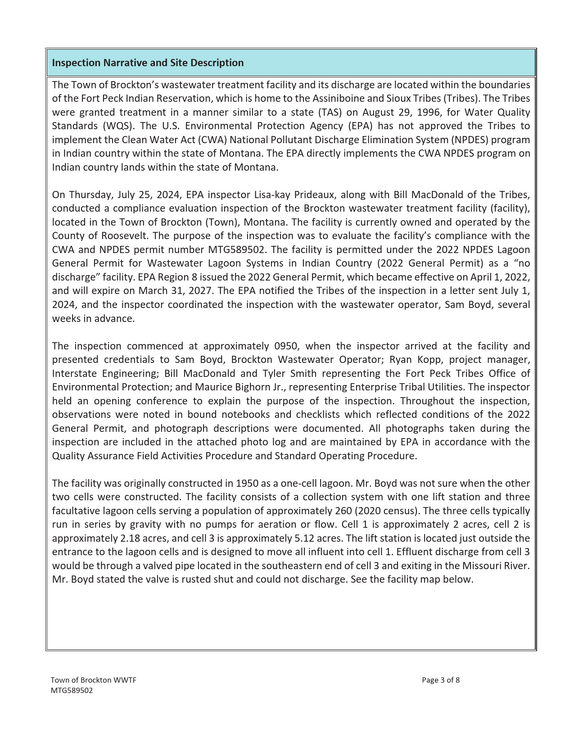 Inspection Narrative and Site Description

The Town of Brockton's wastewater treatment facility and its discharge are located within the boundaries of the Fort Peck Indian Reservation, which is home to the Assiniboine and Sioux Tribes (Tribes). The Tribes were granted treatment in a manner similar to a state (TAS) on August 29, 1996, for Water Quality Standards (WQS). The U.S. Environmental Protection Agency (EPA) has not approved the Tribes to implement the Clean Water Act (CWA) National Pollutant Discharge Elimination System (NPDES) program in Indian country within the state of Montana. The EPA directly implements the CWA NPDES program on Indian country lands within the state of Montana.

On Thursday, July 25, 2024, EPA inspector Lisa-kay Prideaux, along with Bill MacDonald of the Tribes, conducted a compliance evaluation inspection of the Brockton wastewater treatment facility (facility), located in the Town of Brockton (Town), Montana. The facility is currently owned and operated by the County of Roosevelt. The purpose of the inspection was to evaluate the facility's compliance with the CWA and NPDES permit number MTG589502. The facility is permitted under the 2022 NPDES Lagoon General Permit for Wastewater Lagoon Systems in Indian Country (2022 General Permit) as a "no discharge" facility. EPA Region 8 issued the 2022 General Permit, which became effective on April 1, 2022, and will expire on March 31, 2027. The EPA notified the Tribes of the inspection in a letter sent July 1, 2024, and the inspector coordinated the inspection with the wastewater operator, Sam Boyd, several weeks in advance.

The inspection commenced at approximately 0950, when the inspector arrived at the facility and presented credentials to Sam Boyd, Brockton Wastewater Operator; Ryan Kopp, project manager, Interstate Engineering; Bill MacDonald and Tyler Smith representing the Fort Peck Tribes Office of Environmental Protection; and Maurice Bighorn Jr., representing Enterprise Tribal Utilities. The inspector held an opening conference to explain the purpose of the inspection. Throughout the inspection, observations were noted in bound notebooks and checklists which reflected conditions of the 2022 General Permit, and photograph descriptions were documented. All photographs taken during the inspection are included in the attached photo log and are maintained by EPA in accordance with the Quality Assurance Field Activities Procedure and Standard Operating Procedure.

The facility was originally constructed in 1950 as a one-cell lagoon. Mr. Boyd was not sure when the other two cells were constructed. The facility consists of a collection system with one lift station and three facultative lagoon cells serving a population of approximately 260 (2020 census). The three cells typically run in series by gravity with no pumps for aeration or flow. Cell 1 is approximately 2 acres, cell 2 is approximately 2.18 acres, and cell 3 is approximately 5.12 acres. The lift station is located just outside the entrance to the lagoon cells and is designed to move all influent into cell 1. Effluent discharge from cell 3 would be through a valved pipe located in the southeastern end of cell 3 and exiting in the Missouri River. Mr. Boyd stated the valve is rusted shut and could not discharge. See the facility map below.

Town of Brockton WWTF
MTG589502

Page 3 of 8